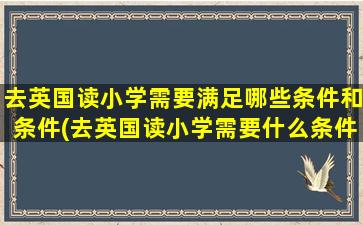 去英国读小学需要满足哪些条件和条件(去英国读小学需要什么条件